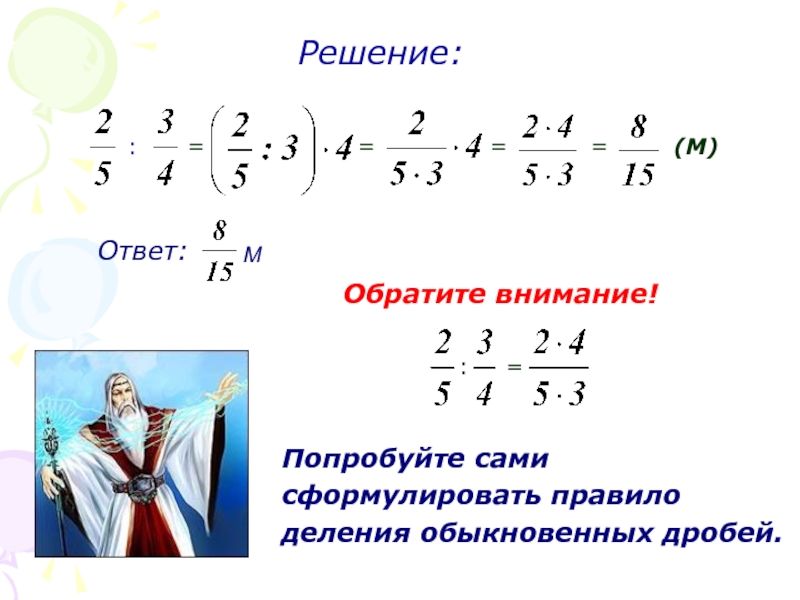 Решение:

$\frac{2}{5} : \frac{3}{4} = \left(\frac{2}{5} : 3\right) \cdot 4 = \frac{2}{5 \cdot 3} \cdot 4 = \frac{2 \cdot 4}{5 \cdot 3} = \frac{8}{15}$ (м)

Ответ: $\frac{8}{15}$ м

Обратите внимание!

$\frac{2}{5} : \frac{3}{4} = \frac{2 \cdot 4}{5 \cdot 3}$

Попробуйте сами сформулировать правило деления обыкновенных дробей.